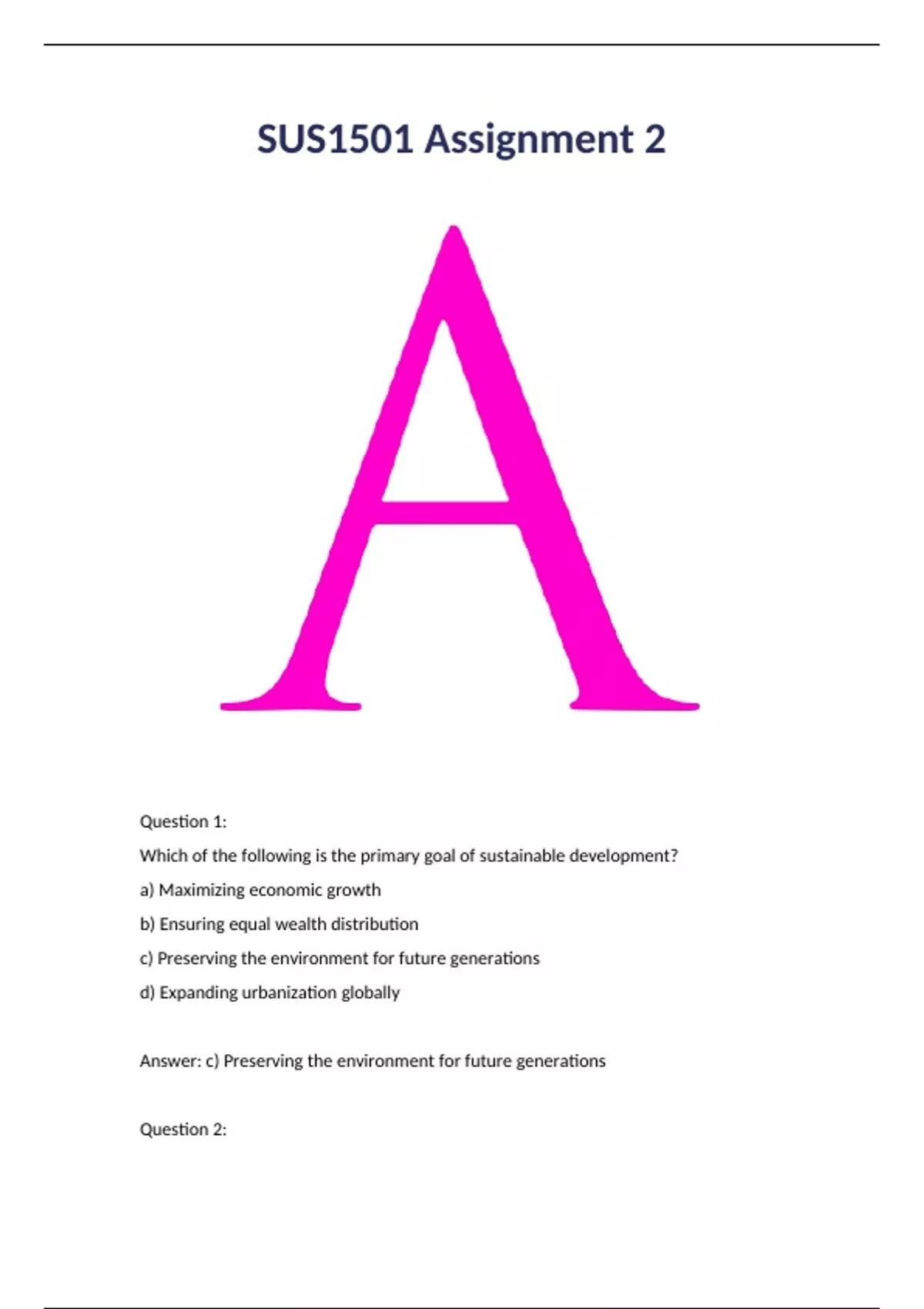 SUS1501 Assignment 2

A

Question 1:

Which of the following is the primary goal of sustainable development?

a) Maximizing economic growth

b) Ensuring equal wealth distribution

c) Preserving the environment for future generations

d) Expanding urbanization globally

Answer: c) Preserving the environment for future generations

Question 2: